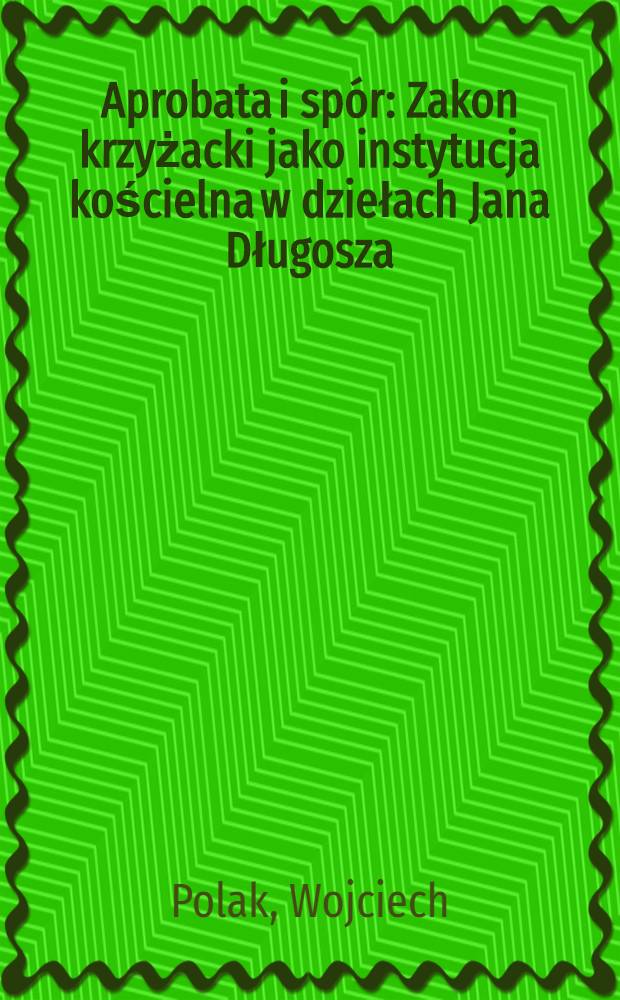 Aprobata i spór: Zakon krzyżacki jako instytucja kościelna w dziełach Jana Długosza

Polak, Wojciech